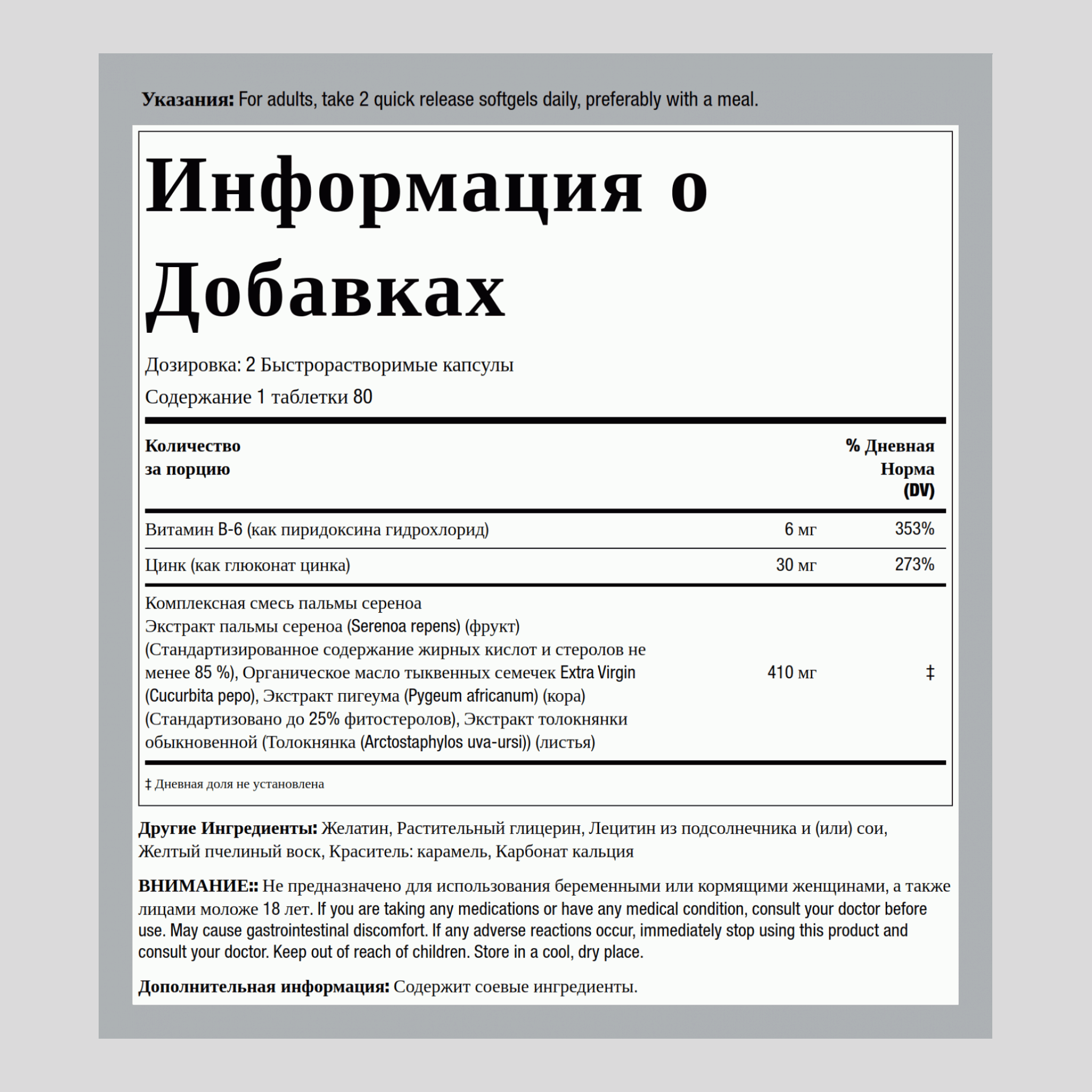 Указания: For adults, take 2 quick release softgels daily, preferably with a meal.

Информация о Добавках

Дозировка: 2 Быстрорастворимые капсулы

Содержание 1 таблетки 80

| Количество за порцию | | % Дневная Норма (DV) |
|---|---|---|
| Витамин B-6 (как пиридоксина гидрохлорид) | 6 мг | 353% |
| Цинк (как глюконат цинка) | 30 мг | 273% |
| Комплексная смесь пальмы сереноа Экстракт пальмы сереноа (Serenoa repens) (фрукт) (Стандартизированное содержание жирных кислот и стеролов не менее 85 %), Органическое масло тыквенных семечек Extra Virgin (Cucurbita pepo), Экстракт пигеума (Pygeum africanum) (кора) (Стандартизовано до 25% фитостеролов), Экстракт толокнянки обыкновенной (Толокнянка (Arctostaphylos uva-ursi)) (листья) | 410 мг | ‡ |

‡ Дневная доля не установлена

Другие Ингредиенты: Желатин, Растительный глицерин, Лецитин из подсолнечника и (или) сои, Желтый пчелиный воск, Краситель: карамель, Карбонат кальция

ВНИМАНИЕ:: Не предназначено для использования беременными или кормящими женщинами, а также лицами моложе 18 лет. If you are taking any medications or have any medical condition, consult your doctor before use. May cause gastrointestinal discomfort. If any adverse reactions occur, immediately stop using this product and consult your doctor. Keep out of reach of children. Store in a cool, dry place.

Дополнительная информация: Содержит соевые ингредиенты.